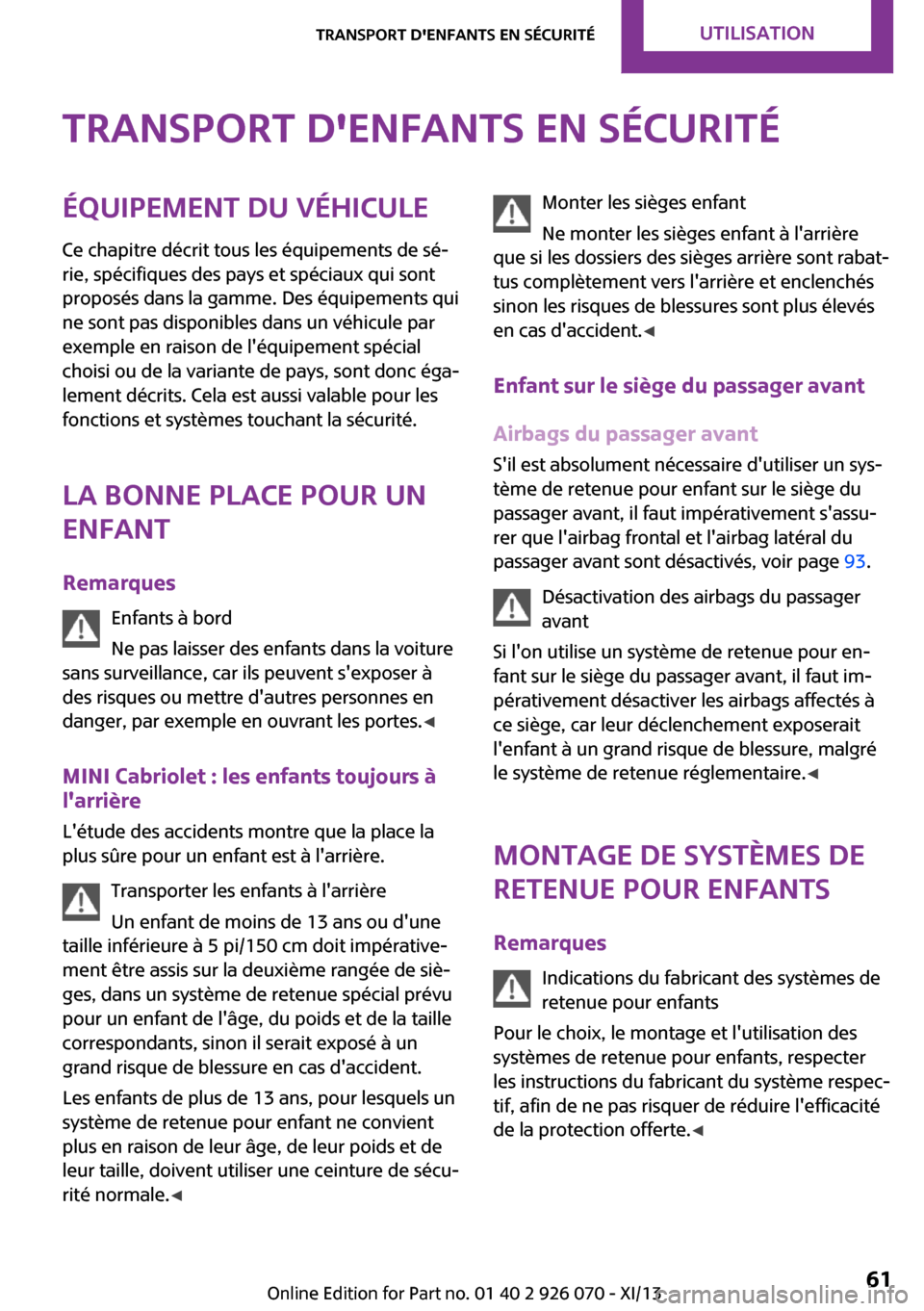 TRANSPORT D'ENFANTS EN SÉCURITÉ UTILISATION

TRANSPORT D'ENFANTS EN SÉCURITÉ

ÉQUIPEMENT DU VÉHICULE

Ce chapitre décrit tous les équipements de série, spécifiques des pays et spéciaux qui sont proposés dans la gamme. Des équipements qui ne sont pas disponibles dans un véhicule par exemple en raison de l'équipement spécial choisi ou de la variante de pays, sont donc également décrits. Cela est aussi valable pour les fonctions et systèmes touchant la sécurité.

LA BONNE PLACE POUR UN ENFANT

Remarques

Enfants à bord

Ne pas laisser des enfants dans la voiture sans surveillance, car ils peuvent s'exposer à des risques ou mettre d'autres personnes en danger, par exemple en ouvrant les portes.◀

MINI Cabriolet : les enfants toujours à l'arrière

L'étude des accidents montre que la place la plus sûre pour un enfant est à l'arrière.

Transporter les enfants à l'arrière

Un enfant de moins de 13 ans ou d'une taille inférieure à 5 pi/150 cm doit impérativement être assis sur la deuxième rangée de sièges, dans un système de retenue spécial prévu pour un enfant de l'âge, du poids et de la taille correspondants, sinon il serait exposé à un grand risque de blessure en cas d'accident.

Les enfants de plus de 13 ans, pour lesquels un système de retenue pour enfant ne convient plus en raison de leur âge, de leur poids et de leur taille, doivent utiliser une ceinture de sécurité normale.◀

Monter les sièges enfant

Ne monter les sièges enfant à l'arrière que si les dossiers des sièges arrière sont rabattus complètement vers l'arrière et enclenchés sinon les risques de blessures sont plus élevés en cas d'accident.◀

Enfant sur le siège du passager avant

Airbags du passager avant

S'il est absolument nécessaire d'utiliser un système de retenue pour enfant sur le siège du passager avant, il faut impérativement s'assurer que l'airbag frontal et l'airbag latéral du passager avant sont désactivés, voir page 93.

Désactivation des airbags du passager avant

Si l'on utilise un système de retenue pour enfant sur le siège du passager avant, il faut impérativement désactiver les airbags affectés à ce siège, car leur déclenchement exposerait l'enfant à un grand risque de blessure, malgré le système de retenue réglementaire.◀

MONTAGE DE SYSTÈMES DE RETENUE POUR ENFANTS

Remarques

Indications du fabricant des systèmes de retenue pour enfants

Pour le choix, le montage et l'utilisation des systèmes de retenue pour enfants, respecter les instructions du fabricant du système respectif, afin de ne pas risquer de réduire l'efficacité de la protection offerte.◀

Online Edition for Part no. 01 40 2 926 070 - XI/13 61
carmanualsonline.info